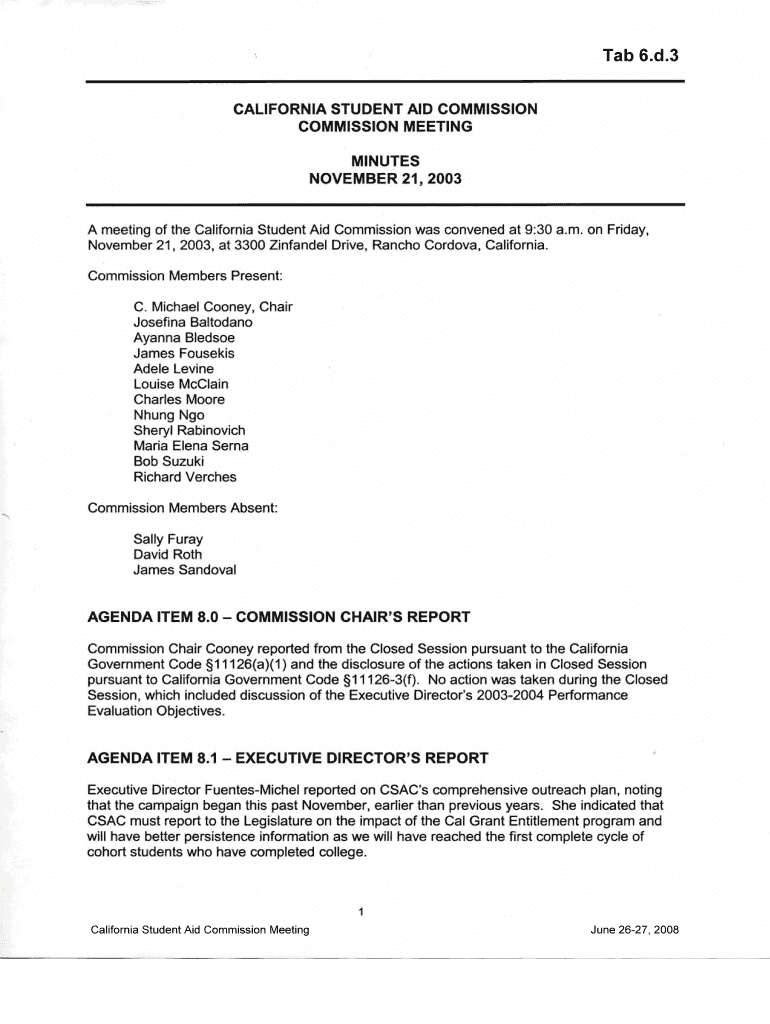 Tab 6.d.3

CALIFORNIA STUDENT AID COMMISSION
COMMISSION MEETING

MINUTES
NOVEMBER 21, 2003

A meeting of the California Student Aid Commission was convened at 9:30 a.m. on Friday, November 21, 2003, at 3300 Zinfandel Drive, Rancho Cordova, California.

Commission Members Present:

C. Michael Cooney, Chair
Josefina Baltodano
Ayanna Bledsoe
James Fousekis
Adele Levine
Louise McClain
Charles Moore
Nhung Ngo
Sheryl Rabinovich
Maria Elena Serna
Bob Suzuki
Richard Verches

Commission Members Absent:

Sally Furay
David Roth
James Sandoval

AGENDA ITEM 8.0 – COMMISSION CHAIR'S REPORT

Commission Chair Cooney reported from the Closed Session pursuant to the California Government Code §11126(a)(1) and the disclosure of the actions taken in Closed Session pursuant to California Government Code §11126-3(f). No action was taken during the Closed Session, which included discussion of the Executive Director's 2003-2004 Performance Evaluation Objectives.

AGENDA ITEM 8.1 – EXECUTIVE DIRECTOR'S REPORT

Executive Director Fuentes-Michel reported on CSAC's comprehensive outreach plan, noting that the campaign began this past November, earlier than previous years. She indicated that CSAC must report to the Legislature on the impact of the Cal Grant Entitlement program and will have better persistence information as we will have reached the first complete cycle of cohort students who have completed college.

1

California Student Aid Commission Meeting

June 26-27, 2008